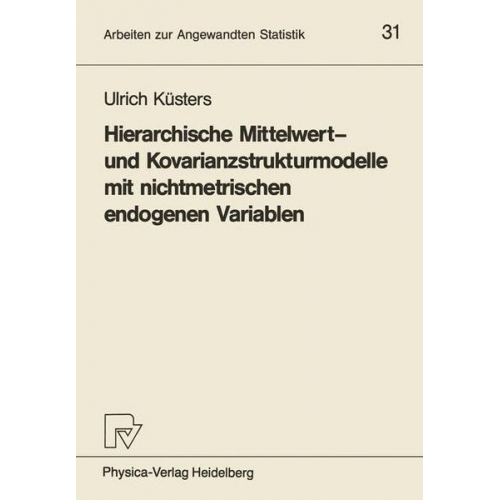 Arbeiten zur Angewandten Statistik 31

Ulrich Küsters

Hierarchische Mittelwert– und Kovarianzstrukturmodelle mit nichtmetrischen endogenen Variablen

Physica-Verlag Heidelberg